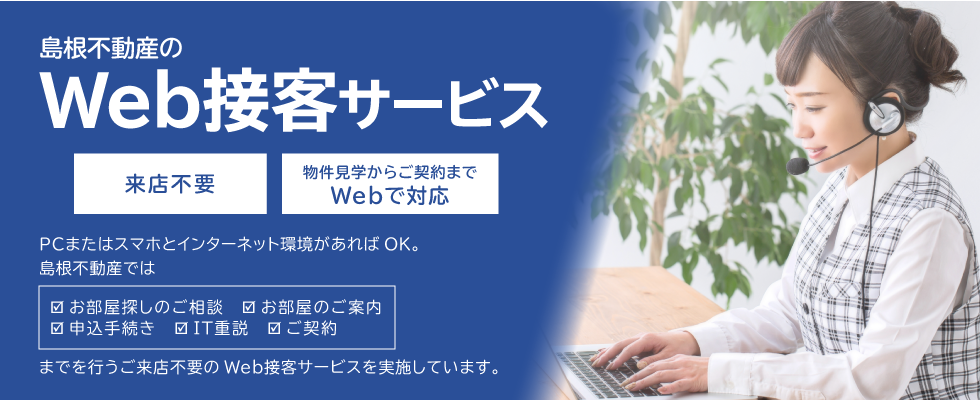 島根不動産の
Web接客サービス

来店不要

物件見学からご契約まで
Webで対応

PCまたはスマホとインターネット環境があれば OK。
島根不動産では

☑ お部屋探しのご相談　☑ お部屋のご案内
☑ 申込手続き　☑ IT重説　☑ ご契約

までを行うご来店不要の Web接客サービスを実施しています。